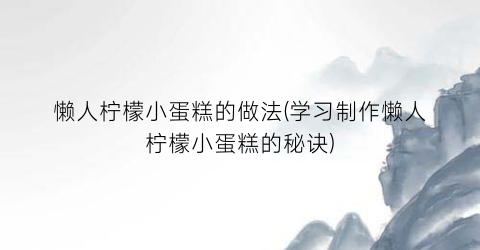 懒人柠檬小蛋糕的做法(学习制作懒人柠檬小蛋糕的秘诀)